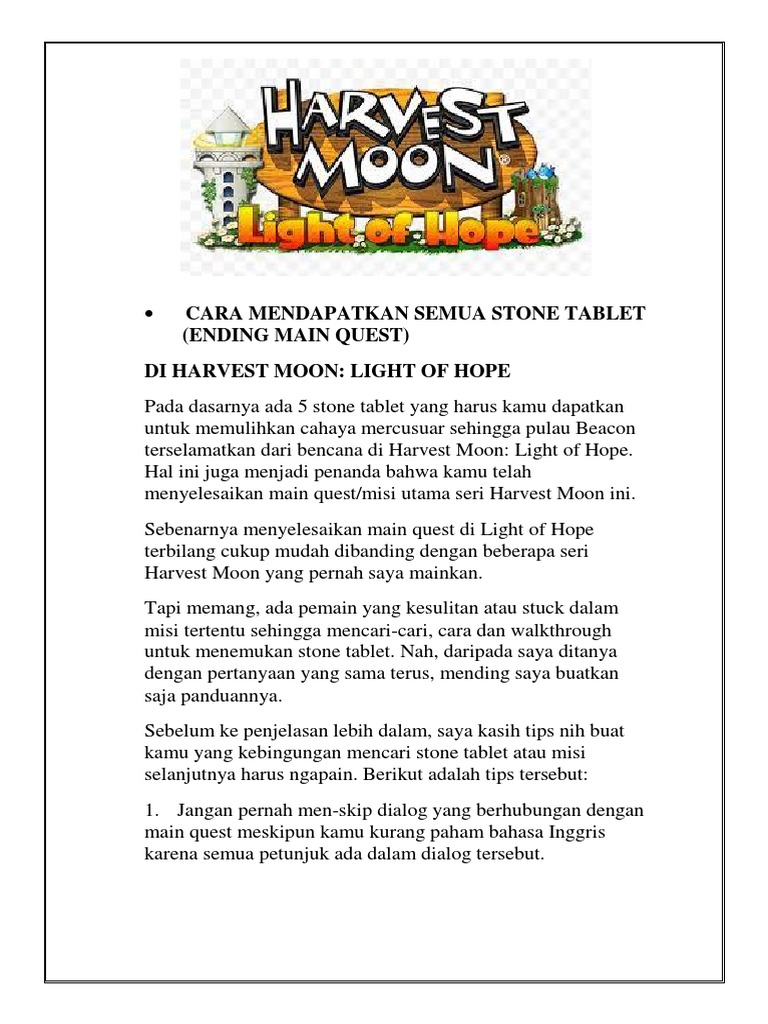 HARVEST MOON

Light of Hope

• CARA MENDAPATKAN SEMUA STONE TABLET (ENDING MAIN QUEST)

DI HARVEST MOON: LIGHT OF HOPE

Pada dasarnya ada 5 stone tablet yang harus kamu dapatkan untuk memulihkan cahaya mercusuar sehingga pulau Beacon terselamatkan dari bencana di Harvest Moon: Light of Hope. Hal ini juga menjadi penanda bahwa kamu telah menyelesaikan main quest/misi utama seri Harvest Moon ini.

Sebenarnya menyelesaikan main quest di Light of Hope terbilang cukup mudah dibanding dengan beberapa seri Harvest Moon yang pernah saya mainkan.

Tapi memang, ada pemain yang kesulitan atau stuck dalam misi tertentu sehingga mencari-cari, cara dan walkthrough untuk menemukan stone tablet. Nah, daripada saya ditanya dengan pertanyaan yang sama terus, mending saya buatkan saja panduannya.

Sebelum ke penjelasan lebih dalam, saya kasih tips nih buat kamu yang kebingungan mencari stone tablet atau misi selanjutnya harus ngapain. Berikut adalah tips tersebut:

1. Jangan pernah men-skip dialog yang berhubungan dengan main quest meskipun kamu kurang paham bahasa Inggris karena semua petunjuk ada dalam dialog tersebut.